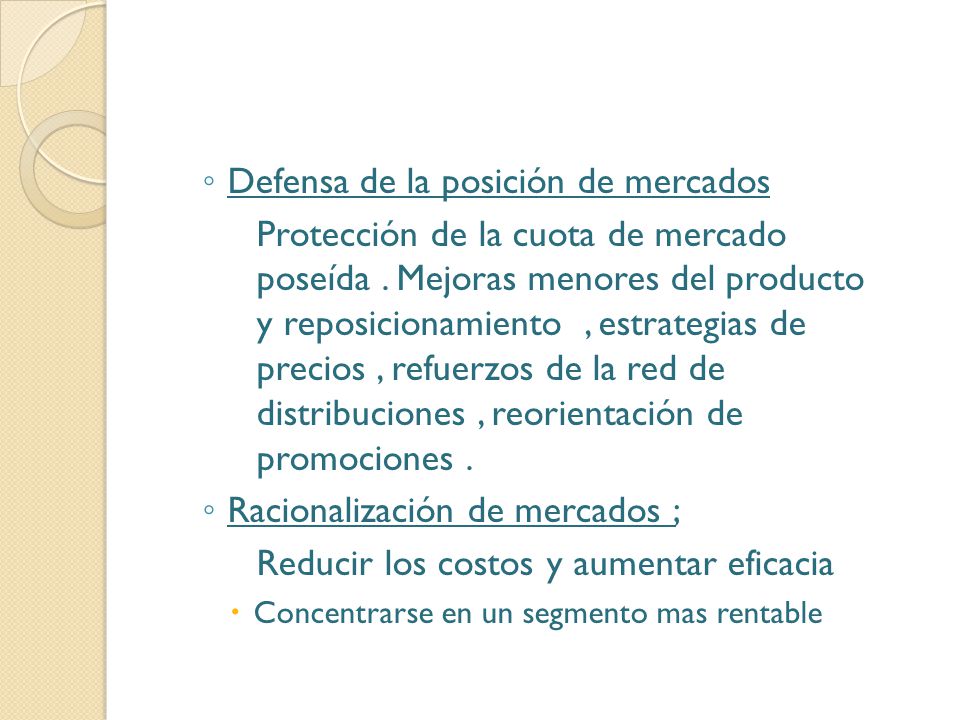 ◦ Defensa de la posición de mercados

Protección de la cuota de mercado poseída . Mejoras menores del producto y reposicionamiento , estrategias de precios , refuerzos de la red de distribuciones , reorientación de promociones .

◦ Racionalización de mercados ;

Reducir los costos y aumentar eficacia

• Concentrarse en un segmento mas rentable